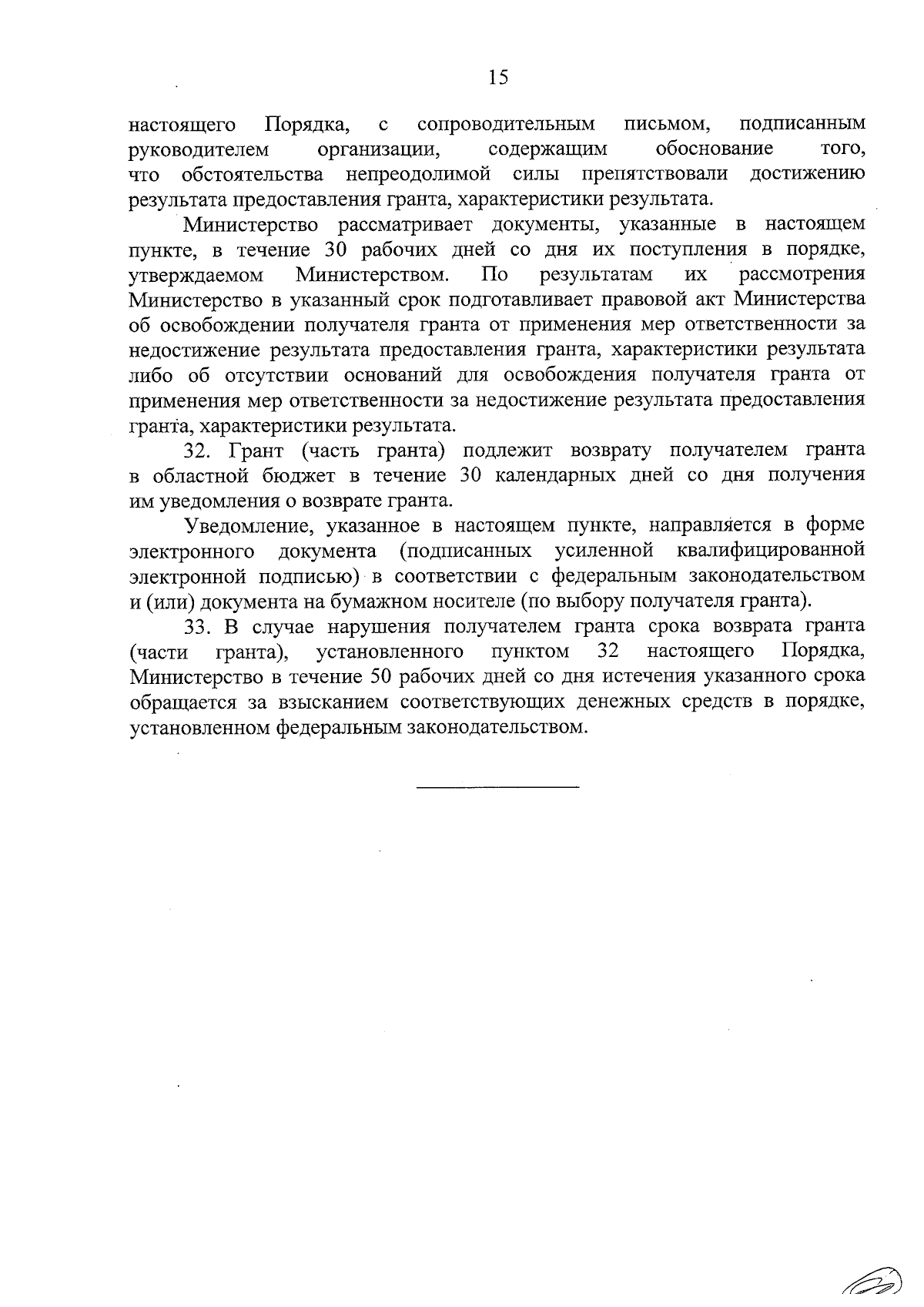 15

настоящего Порядка, с сопроводительным письмом, подписанным руководителем организации, содержащим обоснование того, что обстоятельства непреодолимой силы препятствовали достижению результата предоставления гранта, характеристики результата.

Министерство рассматривает документы, указанные в настоящем пункте, в течение 30 рабочих дней со дня их поступления в порядке, утверждаемом Министерством. По результатам их рассмотрения Министерство в указанный срок подготавливает правовой акт Министерства об освобождении получателя гранта от применения мер ответственности за недостижение результата предоставления гранта, характеристики результата либо об отсутствии оснований для освобождения получателя гранта от применения мер ответственности за недостижение результата предоставления гранта, характеристики результата.

32. Грант (часть гранта) подлежит возврату получателем гранта в областной бюджет в течение 30 календарных дней со дня получения им уведомления о возврате гранта.

Уведомление, указанное в настоящем пункте, направляется в форме электронного документа (подписанных усиленной квалифицированной электронной подписью) в соответствии с федеральным законодательством и (или) документа на бумажном носителе (по выбору получателя гранта).

33. В случае нарушения получателем гранта срока возврата гранта (части гранта), установленного пунктом 32 настоящего Порядка, Министерство в течение 50 рабочих дней со дня истечения указанного срока обращается за взысканием соответствующих денежных средств в порядке, установленном федеральным законодательством.